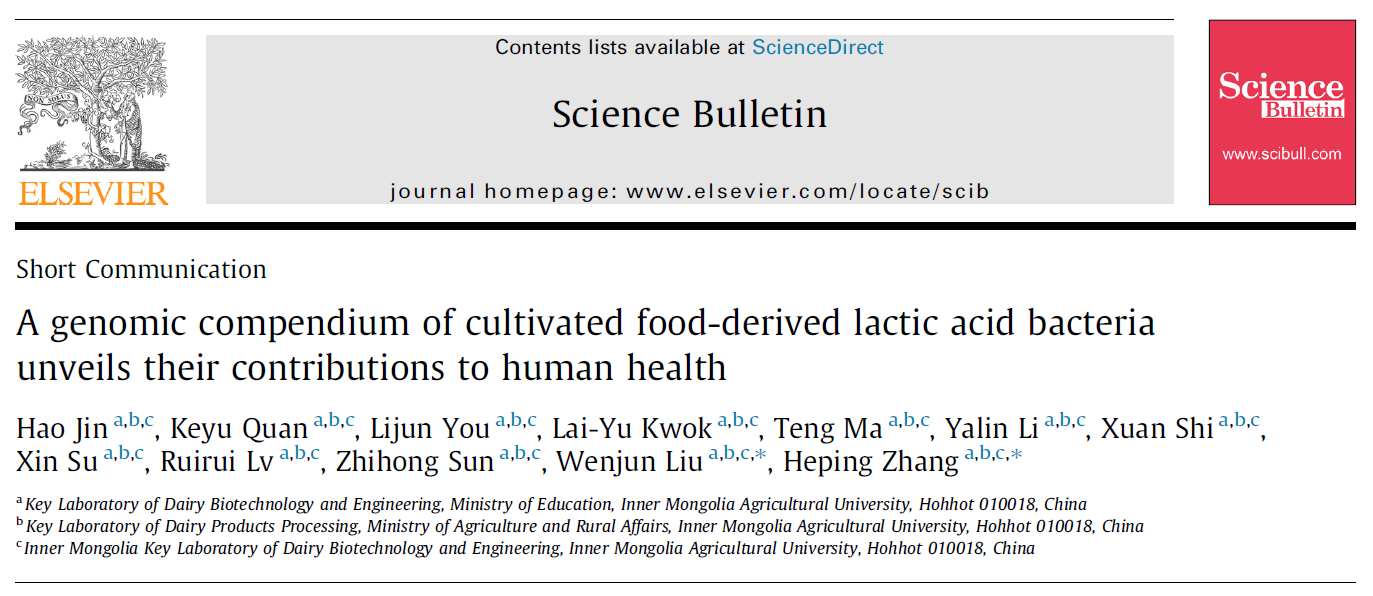 ELSEVIER

Contents lists available at ScienceDirect

Science Bulletin

journal homepage: www.elsevier.com/locate/scib

Science Bulletin

www.scibull.com

Short Communication

A genomic compendium of cultivated food-derived lactic acid bacteria unveils their contributions to human health

Hao Jin $^{a,b,c}$, Keyu Quan $^{a,b,c}$, Lijun You $^{a,b,c}$, Lai-Yu Kwok $^{a,b,c}$, Teng Ma $^{a,b,c}$, Yalin Li $^{a,b,c}$, Xuan Shi $^{a,b,c}$, Xin Su $^{a,b,c}$, Ruirui Lv $^{a,b,c}$, Zhihong Sun $^{a,b,c}$, Wenjun Liu $^{a,b,c,*}$, Heping Zhang $^{a,b,c,*}$

$^{a}$ Key Laboratory of Dairy Biotechnology and Engineering, Ministry of Education, Inner Mongolia Agricultural University, Hohhot 010018, China
$^{b}$ Key Laboratory of Dairy Products Processing, Ministry of Agriculture and Rural Affairs, Inner Mongolia Agricultural University, Hohhot 010018, China
$^{c}$ Inner Mongolia Key Laboratory of Dairy Biotechnology and Engineering, Inner Mongolia Agricultural University, Hohhot 010018, China